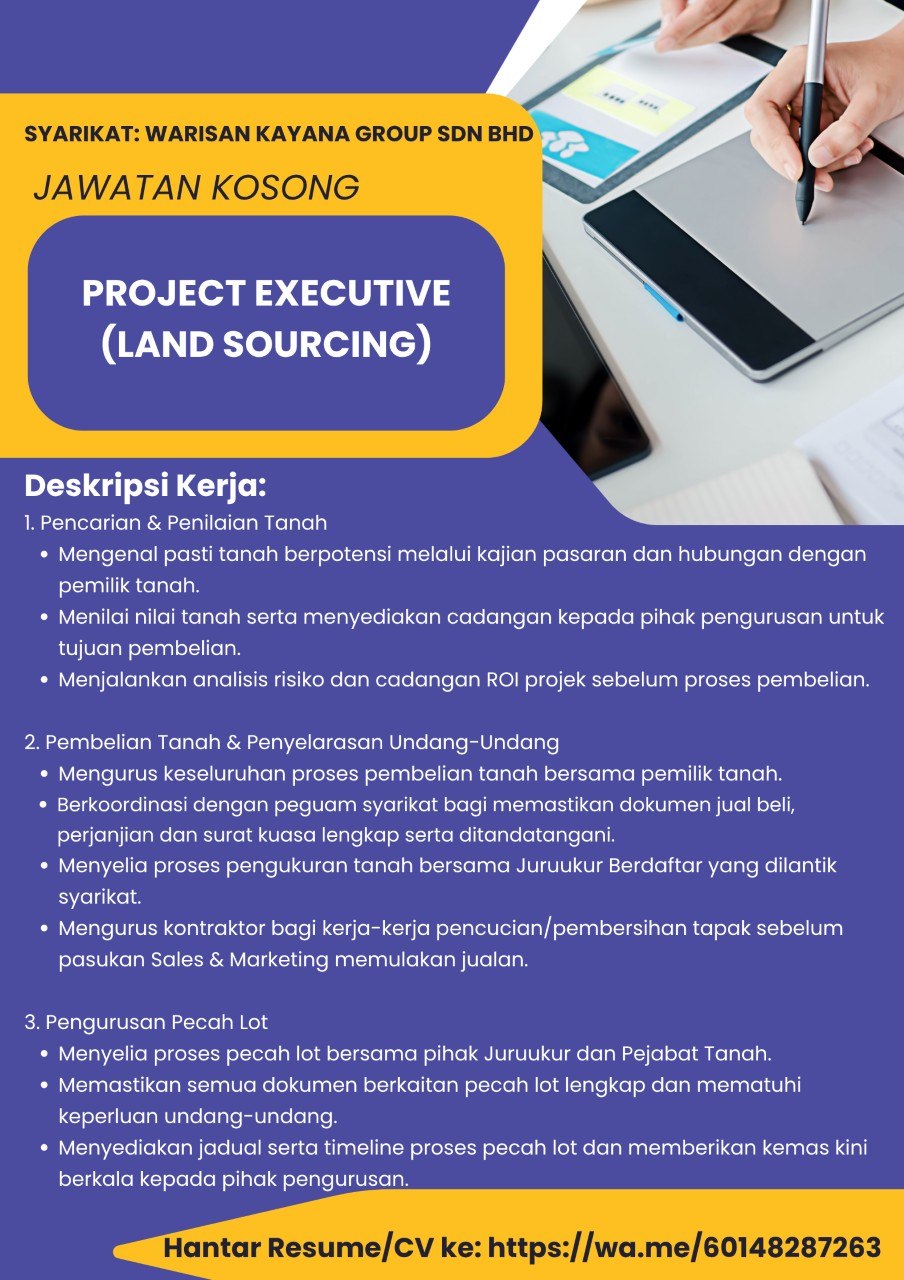 SYARIKAT: WARISAN KAYANA GROUP SDN BHD

JAWATAN KOSONG

PROJECT EXECUTIVE (LAND SOURCING)

Deskripsi Kerja:

1. Pencarian & Penilaian Tanah
• Mengenal pasti tanah berpotensi melalui kajian pasaran dan hubungan dengan pemilik tanah.
• Menilai nilai tanah serta menyediakan cadangan kepada pihak pengurusan untuk tujuan pembelian.
• Menjalankan analisis risiko dan cadangan ROI projek sebelum proses pembelian.

2. Pembelian Tanah & Penyelarasan Undang-Undang
• Mengurus keseluruhan proses pembelian tanah bersama pemilik tanah.
• Berkoordinasi dengan peguam syarikat bagi memastikan dokumen jual beli, perjanjian dan surat kuasa lengkap serta ditandatangani.
• Menyelia proses pengukuran tanah bersama Juruukur Berdaftar yang dilantik syarikat.
• Mengurus kontraktor bagi kerja-kerja pencucian/pembersihan tapak sebelum pasukan Sales & Marketing memulakan jualan.

3. Pengurusan Pecah Lot
• Menyelia proses pecah lot bersama pihak Juruukur dan Pejabat Tanah.
• Memastikan semua dokumen berkaitan pecah lot lengkap dan mematuhi keperluan undang-undang.
• Menyediakan jadual serta timeline proses pecah lot dan memberikan kemas kini berkala kepada pihak pengurusan.

Hantar Resume/CV ke: https://wa.me/60148287263